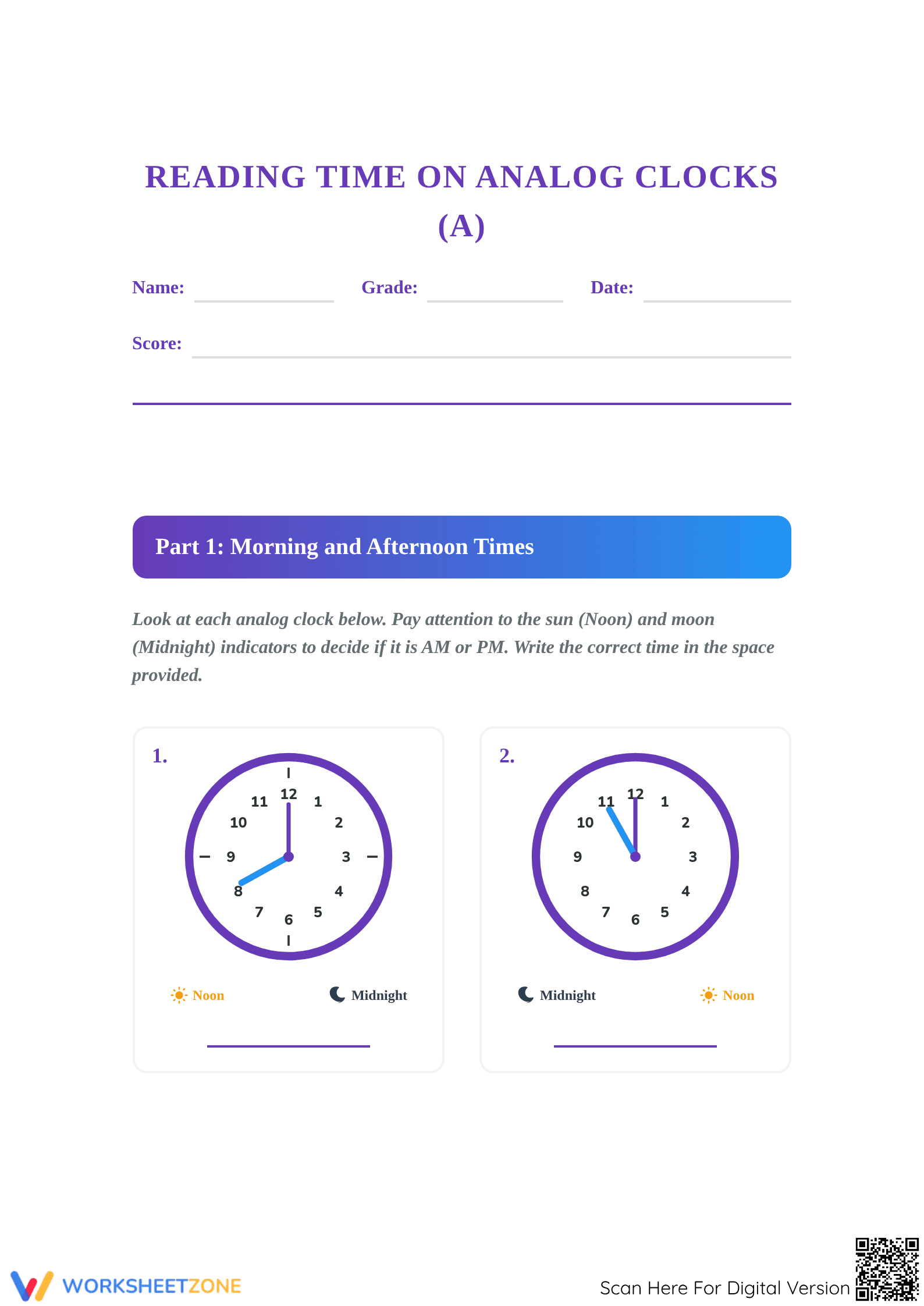 READING TIME ON ANALOG CLOCKS (A)

Name: ____ Grade: ____ Date: ____

Score: ____

Part 1: Morning and Afternoon Times

Look at each analog clock below. Pay attention to the sun (Noon) and moon (Midnight) indicators to decide if it is AM or PM. Write the correct time in the space provided.

1.

12
1
2
3
4
5
6
7
8
9
10
11

Noon Midnight

____

2.

12
1
2
3
4
5
6
7
8
9
10
11

Midnight Noon

____

WORKSHEETZONE

Scan Here For Digital Version